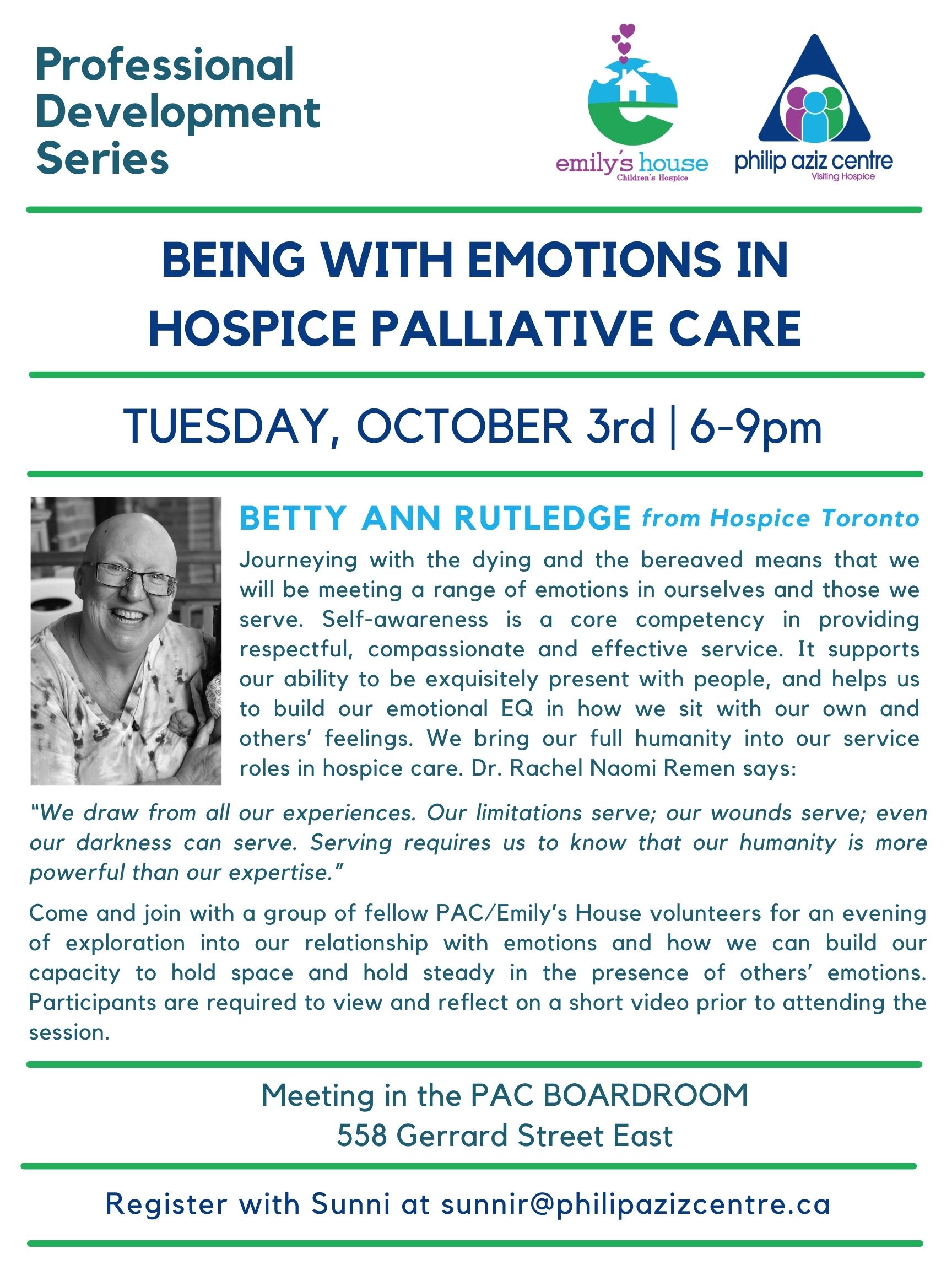 Professional Development Series

emily's house
Children's Hospice

philip aziz centre
Visiting Hospice

BEING WITH EMOTIONS IN HOSPICE PALLIATIVE CARE

TUESDAY, OCTOBER 3rd | 6-9pm

BETTY ANN RUTLEDGE from Hospice Toronto

Journeying with the dying and the bereaved means that we will be meeting a range of emotions in ourselves and those we serve. Self-awareness is a core competency in providing respectful, compassionate and effective service. It supports our ability to be exquisitely present with people, and helps us to build our emotional EQ in how we sit with our own and others' feelings. We bring our full humanity into our service roles in hospice care. Dr. Rachel Naomi Remen says:

"We draw from all our experiences. Our limitations serve; our wounds serve; even our darkness can serve. Serving requires us to know that our humanity is more powerful than our expertise."

Come and join with a group of fellow PAC/Emily's House volunteers for an evening of exploration into our relationship with emotions and how we can build our capacity to hold space and hold steady in the presence of others' emotions. Participants are required to view and reflect on a short video prior to attending the session.

Meeting in the PAC BOARDROOM
558 Gerrard Street East

Register with Sunni at sunnir@philipazizcentre.ca